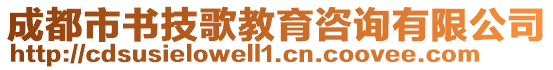 成都市书技歌教育咨询有限公司
http://cdsusielowell1.cn.coovee.com